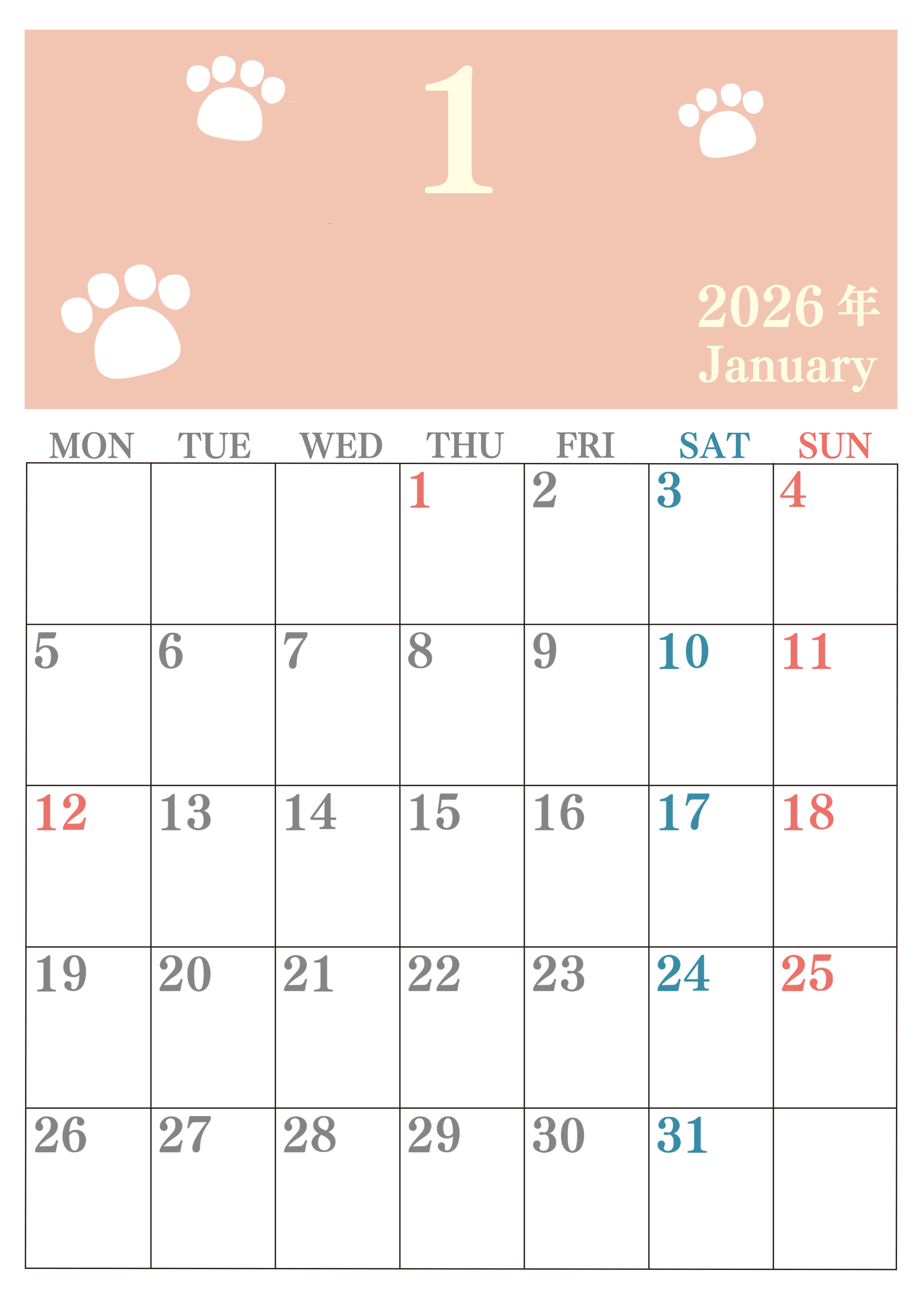 1

2026年
January

| MON | TUE | WED | THU | FRI | SAT | SUN |
|---|---|---|---|---|---|---|
|  |  |  | 1 | 2 | 3 | 4 |
| 5 | 6 | 7 | 8 | 9 | 10 | 11 |
| 12 | 13 | 14 | 15 | 16 | 17 | 18 |
| 19 | 20 | 21 | 22 | 23 | 24 | 25 |
| 26 | 27 | 28 | 29 | 30 | 31 |  |